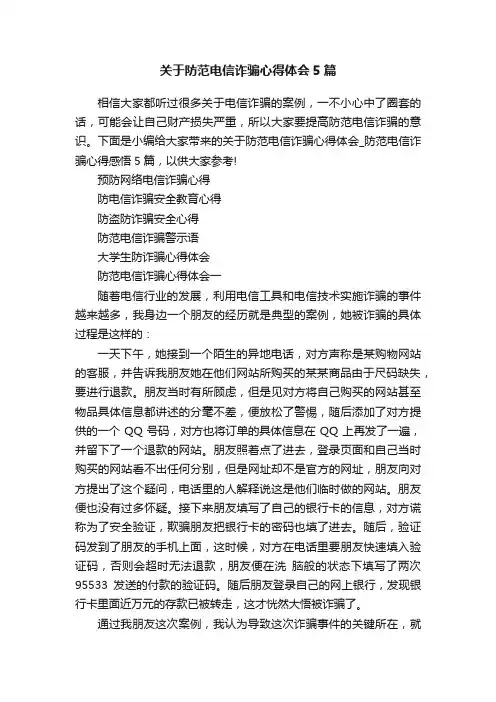 关于防范电信诈骗心得体会 5 篇

相信大家都听过很多关于电信诈骗的案例，一不小心中了圈套的话，可能会让自己财产损失严重，所以大家要提高防范电信诈骗的意识。下面是小编给大家带来的关于防范电信诈骗心得体会_防范电信诈骗心得感悟 5 篇，以供大家参考!

预防网络电信诈骗心得

防电信诈骗安全教育心得

防盗防诈骗安全心得

防范电信诈骗警示语

大学生防诈骗心得体会

防范电信诈骗心得体会一

随着电信行业的发展，利用电信工具和电信技术实施诈骗的事件越来越多，我身边一个朋友的经历就是典型的案例，她被诈骗的具体过程是这样的：

一天下午，她接到一个陌生的异地电话，对方声称是某购物网站的客服，并告诉我朋友她在他们网站所购买的某某商品由于尺码缺失，要进行退款。朋友当时有所顾虑，但是见对方将自己购买的网站甚至物品具体信息都讲述的分毫不差，便放松了警惕，随后添加了对方提供的一个 QQ 号码，对方也将订单的具体信息在 QQ 上再发了一遍，并留下了一个退款的网站。朋友照着点了进去，登录页面和自己当时购买的网站看不出任何分别，但是网址却不是官方的网址，朋友向对方提出了这个疑问，电话里的人解释说这是他们临时做的网站。朋友便也没有过多怀疑。接下来朋友填写了自己的银行卡的信息，对方谎称为了安全验证，欺骗朋友把银行卡的密码也填了进去。随后，验证码发到了朋友的手机上面，这时候，对方在电话里要朋友快速填入验证码，否则会超时无法退款，朋友便在洗 脑般的状态下填写了两次 95533 发送的付款的验证码。随后朋友登录自己的网上银行，发现银行卡里面近万元的存款已被转走，这才恍然大悟被诈骗了。

通过我朋友这次案例，我认为导致这次诈骗事件的关键所在，就